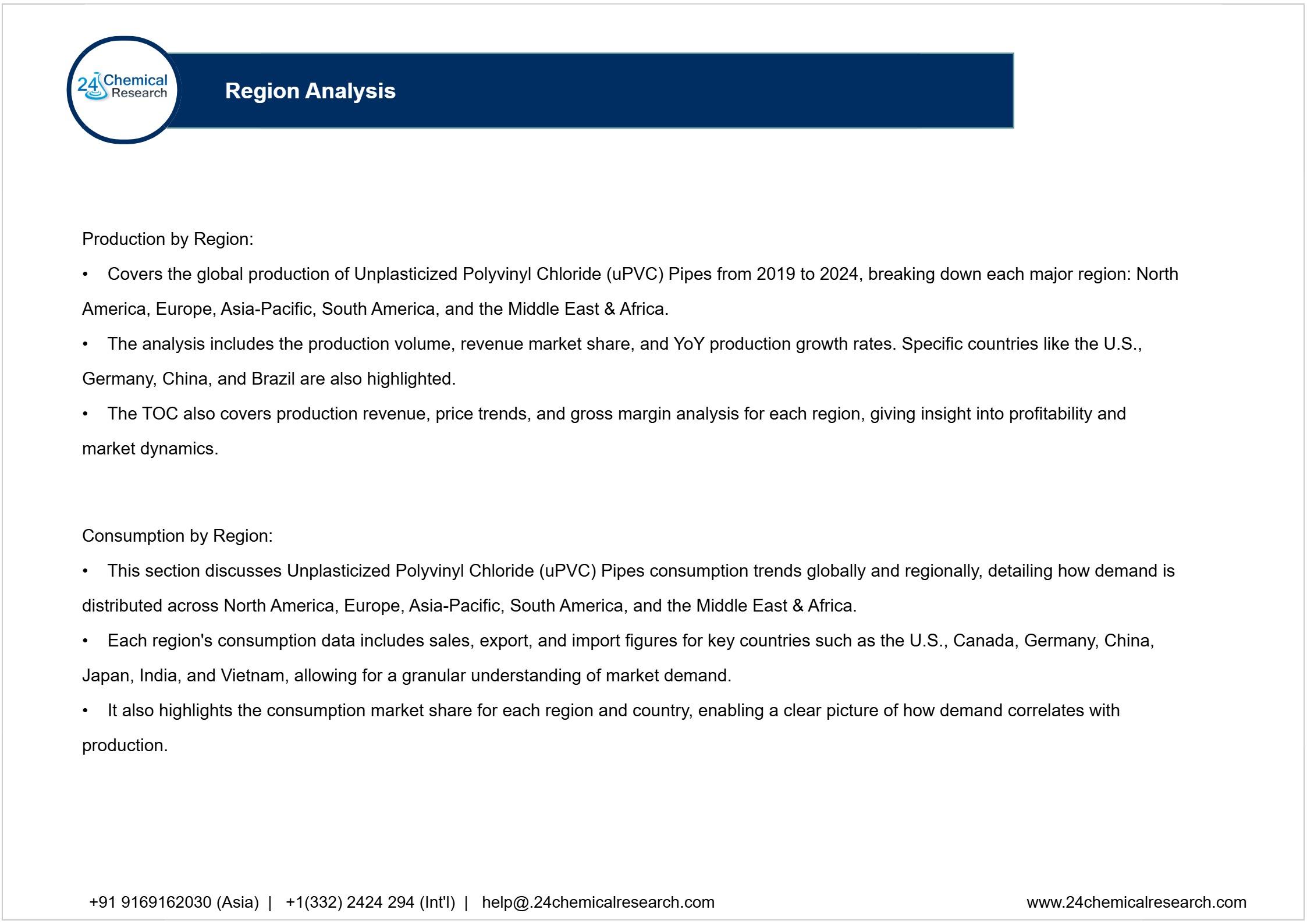 24 Chemical Research

Region Analysis

Production by Region:

• Covers the global production of Unplasticized Polyvinyl Chloride (uPVC) Pipes from 2019 to 2024, breaking down each major region: North America, Europe, Asia-Pacific, South America, and the Middle East & Africa.

• The analysis includes the production volume, revenue market share, and YoY production growth rates. Specific countries like the U.S., Germany, China, and Brazil are also highlighted.

• The TOC also covers production revenue, price trends, and gross margin analysis for each region, giving insight into profitability and market dynamics.

Consumption by Region:

• This section discusses Unplasticized Polyvinyl Chloride (uPVC) Pipes consumption trends globally and regionally, detailing how demand is distributed across North America, Europe, Asia-Pacific, South America, and the Middle East & Africa.

• Each region's consumption data includes sales, export, and import figures for key countries such as the U.S., Canada, Germany, China, Japan, India, and Vietnam, allowing for a granular understanding of market demand.

• It also highlights the consumption market share for each region and country, enabling a clear picture of how demand correlates with production.

+91 9169162030 (Asia) | +1(332) 2424 294 (Int'l) | help@.24chemicalresearch.com

www.24chemicalresearch.com